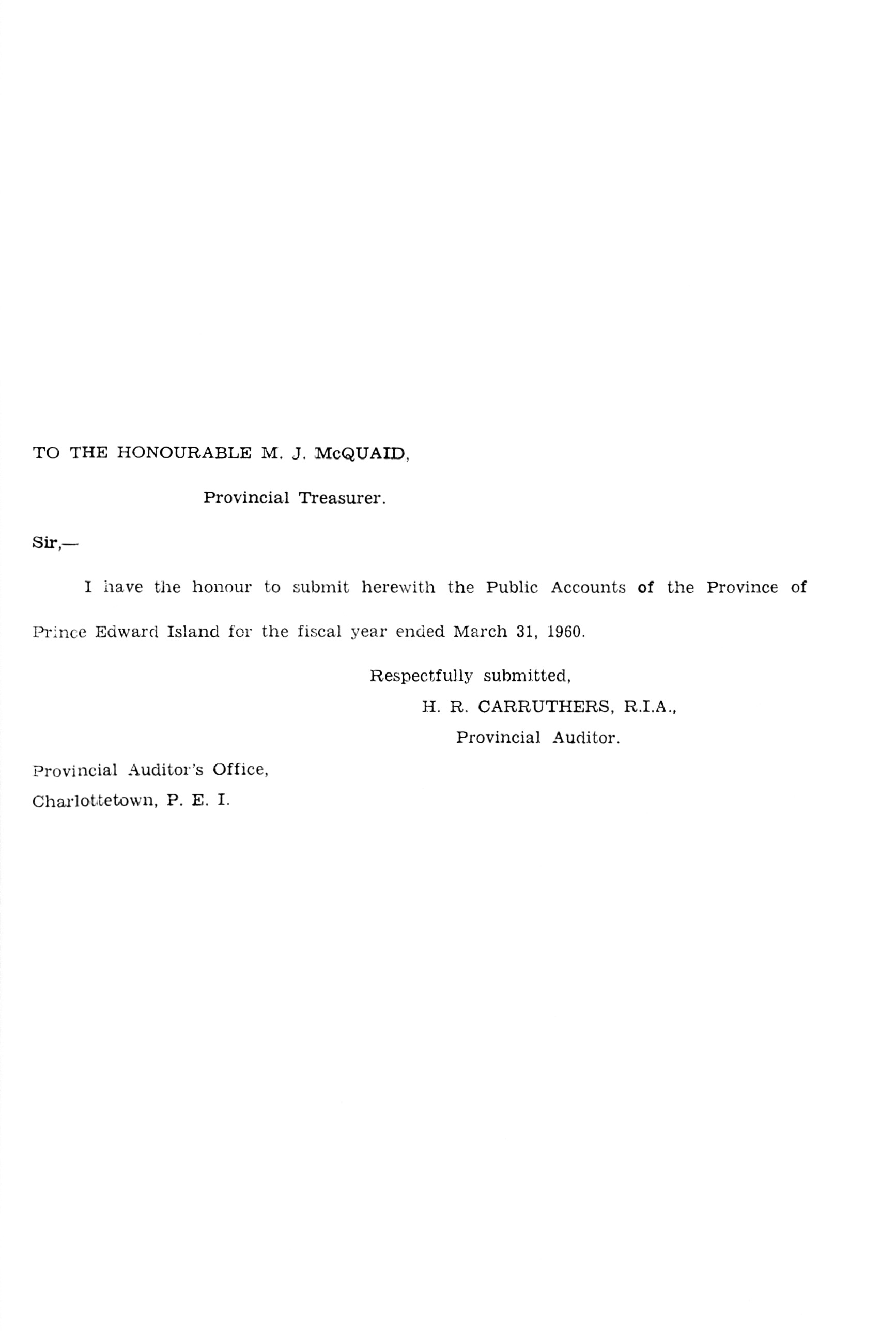 TO THE HONOURABLE M. J. McQUAID,

Provincial Treasurer.

Sir,—

I have the honour to submit herewith the Public Accounts of the Province of Prince Edward Island for the fiscal year ended March 31, 1960.

Respectfully submitted,
H. R. CARRUTHERS, R.I.A.,
Provincial Auditor.

Provincial Auditor's Office,
Charlottetown, P. E. I.